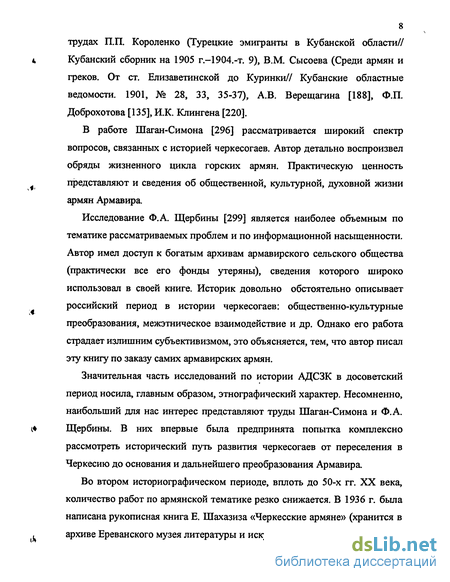 8

трудах П.П. Короленко (Турецкие эмигранты в Кубанской области// Кубанский сборник на 1905 г.–1904.-т. 9), В.М. Сысоева (Среди армян и греков. От ст. Елизаветинской до Куринки// Кубанские областные ведомости. 1901, № 28, 33, 35-37), А.В. Верещагина [188], Ф.П. Доброхотова [135], И.К. Клингена [220].

В работе Шаган-Симона [296] рассматривается широкий спектр вопросов, связанных с историей черкесогаев. Автор детально воспроизвел обряды жизненного цикла горских армян. Практическую ценность представляют и сведения об общественной, культурной, духовной жизни армян Армавира.

Исследование Ф.А. Щербины [299] является наиболее объемным по тематике рассматриваемых проблем и по информационной насыщенности. Автор имел доступ к богатым архивам армавирского сельского общества (практически все его фонды утеряны), сведения которого широко использовал в своей книге. Историк довольно обстоятельно описывает российский период в истории черкесогаев: общественно-культурные преобразования, межэтническое взаимодействие и др. Однако его работа страдает излишним субъективизмом, это объясняется, тем, что автор писал эту книгу по заказу самих армавирских армян.

Значительная часть исследований по истории АДСЗК в досоветский период носила, главным образом, этнографический характер. Несомненно, наибольший для нас интерес представляют труды Шаган-Симона и Ф.А. Щербины. В них впервые была предпринята попытка комплексно рассмотреть исторический путь развития черкесогаев от переселения в Черкесию до основания и дальнейшего преобразования Армавира.

Во втором историографическом периоде, вплоть до 50-х гг. XX века, количество работ по армянской тематике резко снижается. В 1936 г. была написана рукописная книга Е. Шахазиза «Черкесские армяне» (хранится в архиве Ереванского музея литературы и иск

dsLib.net
библиотека диссертаций